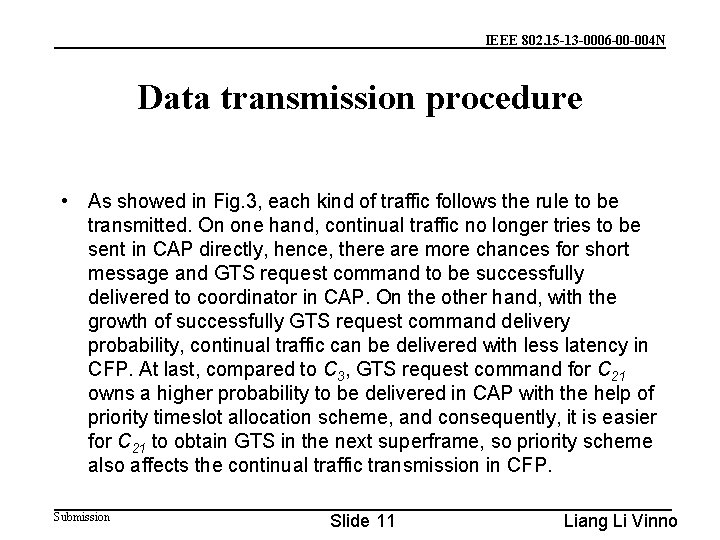 IEEE 802.15-13-0006-00-004N

Data transmission procedure

• As showed in Fig.3, each kind of traffic follows the rule to be transmitted. On one hand, continual traffic no longer tries to be sent in CAP directly, hence, there are more chances for short message and GTS request command to be successfully delivered to coordinator in CAP. On the other hand, with the growth of successfully GTS request command delivery probability, continual traffic can be delivered with less latency in CFP. At last, compared to $C_3$, GTS request command for $C_{21}$ owns a higher probability to be delivered in CAP with the help of priority timeslot allocation scheme, and consequently, it is easier for $C_{21}$ to obtain GTS in the next superframe, so priority scheme also affects the continual traffic transmission in CFP.

Submission

Slide 11

Liang Li Vinno